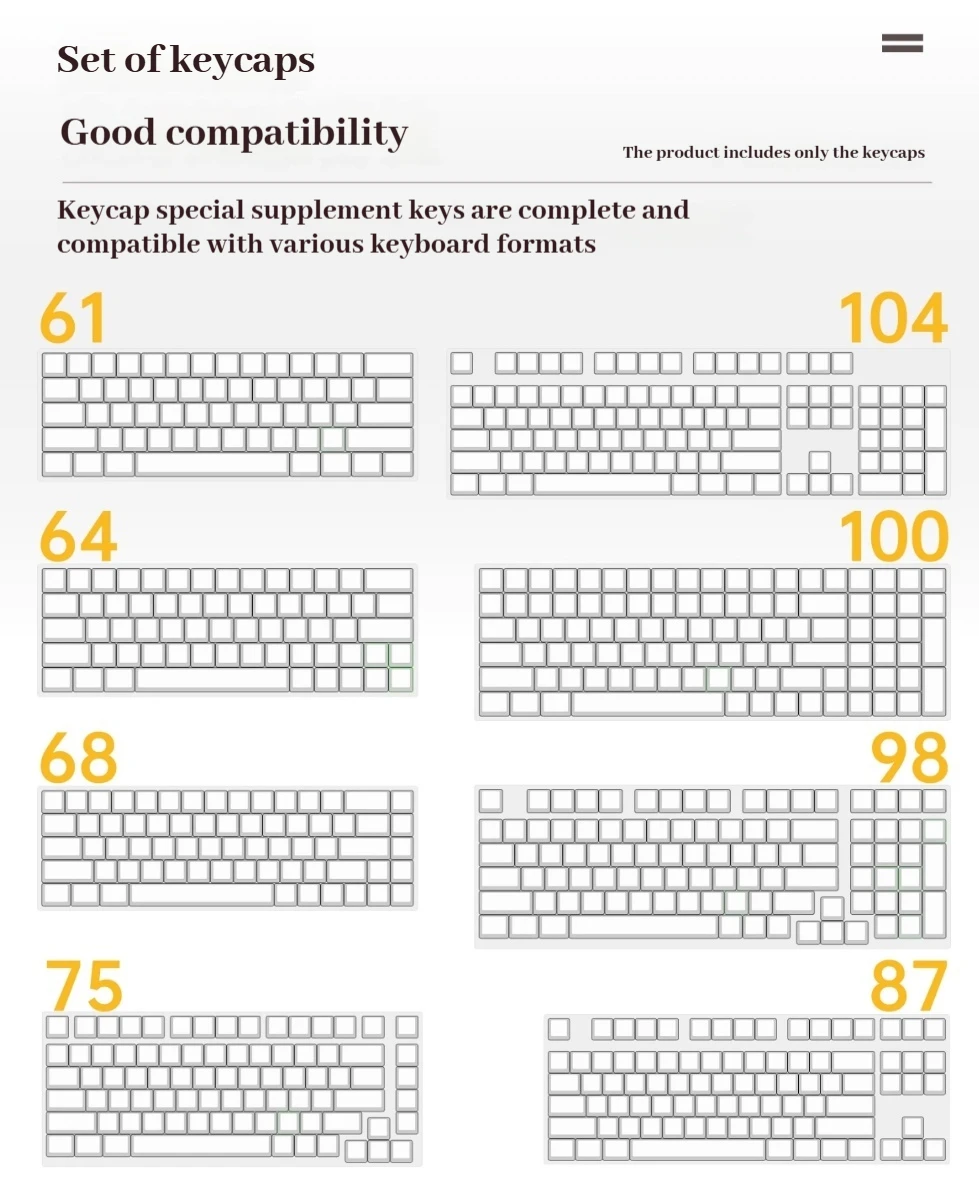 Set of keycaps

Good compatibility

The product includes only the keycaps

Keycap special supplement keys are complete and compatible with various keyboard formats

61

104

64

100

68

98

75

87